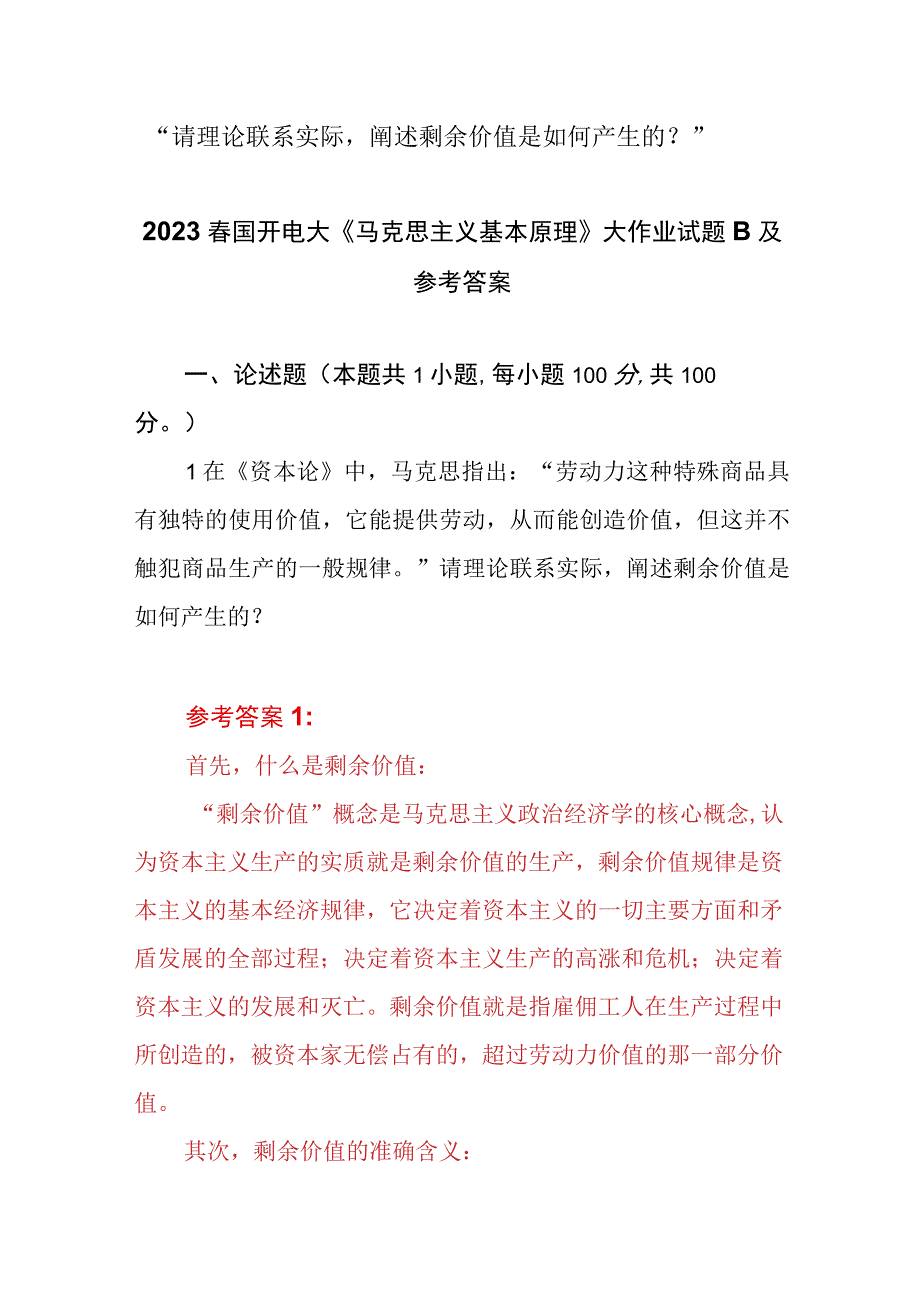 “请理论联系实际，阐述剩余价值是如何产生的？”

2023春国开电大《马克思主义基本原理》大作业试题B及参考答案

一、论述题（本题共1小题,每小题100分,共100分。）

1在《资本论》中，马克思指出：“劳动力这种特殊商品具有独特的使用价值，它能提供劳动，从而能创造价值，但这并不触犯商品生产的一般规律。”请理论联系实际，阐述剩余价值是如何产生的？

参考答案1:

首先，什么是剩余价值：

“剩余价值”概念是马克思主义政治经济学的核心概念,认为资本主义生产的实质就是剩余价值的生产，剩余价值规律是资本主义的基本经济规律，它决定着资本主义的一切主要方面和矛盾发展的全部过程；决定着资本主义生产的高涨和危机；决定着资本主义的发展和灭亡。剩余价值就是指雇佣工人在生产过程中所创造的，被资本家无偿占有的，超过劳动力价值的那一部分价值。

其次，剩余价值的准确含义：